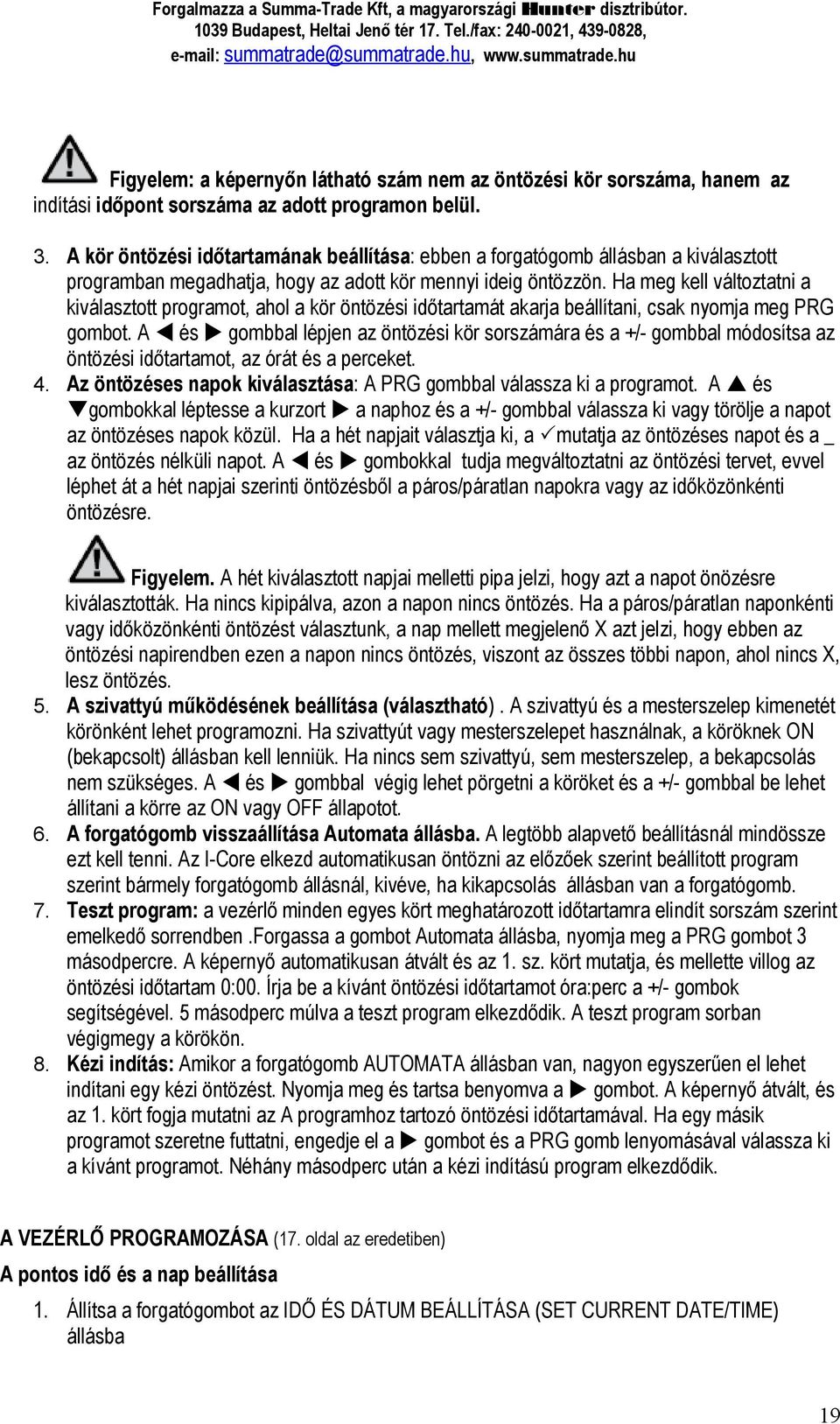 Forgalmazza a Summa-Trade Kft, a magyarországi Hunter disztribútor.
1039 Budapest, Heltai Jenő tér 17. Tel./fax: 240-0021, 439-0828,
e-mail: summatrade@summatrade.hu, www.summatrade.hu

Figyelem: a képernyőn látható szám nem az öntözési kör sorszáma, hanem az indítási időpont sorszáma az adott programon belül.

3. A kör öntözési időtartamának beállítása: ebben a forgatógomb állásban a kiválasztott programban megadhatja, hogy az adott kör mennyi ideig öntözzön. Ha meg kell változtatni a kiválasztott programot, ahol a kör öntözési időtartamát akarja beállítani, csak nyomja meg PRG gombot. A ◀ és ▶ gombbal lépjen az öntözési kör sorszámára és a +/- gombbal módosítsa az öntözési időtartamot, az órát és a perceket.
4. Az öntözéses napok kiválasztása: A PRG gombbal válassza ki a programot. A ▲ és ▼gombokkal léptesse a kurzort ▶ a naphoz és a +/- gombbal válassza ki vagy törölje a napot az öntözéses napok közül. Ha a hét napjait választja ki, a ✓mutatja az öntözéses napot és a _ az öntözés nélküli napot. A ◀ és ▶ gombokkal tudja megváltoztatni az öntözési tervet, evvel léphet át a hét napjai szerinti öntözésből a páros/páratlan napokra vagy az időközönkénti öntözésre.

Figyelem. A hét kiválasztott napjai melletti pipa jelzi, hogy azt a napot önözésre kiválasztották. Ha nincs kipipálva, azon a napon nincs öntözés. Ha a páros/páratlan naponkénti vagy időközönkénti öntözést választunk, a nap mellett megjelenő X azt jelzi, hogy ebben az öntözési napirendben ezen a napon nincs öntözés, viszont az összes többi napon, ahol nincs X, lesz öntözés.
5. A szivattyú működésének beállítása (választható) . A szivattyú és a mesterszelep kimenetét körönként lehet programozni. Ha szivattyút vagy mesterszelepet használnak, a köröknek ON (bekapcsolt) állásban kell lenniük. Ha nincs sem szivattyú, sem mesterszelep, a bekapcsolás nem szükséges. A ◀ és ▶ gombbal végig lehet pörgetni a köröket és a +/- gombbal be lehet állítani a körre az ON vagy OFF állapotot.
6. A forgatógomb visszaállítása Automata állásba. A legtöbb alapvető beállításnál mindössze ezt kell tenni. Az I-Core elkezd automatikusan öntözni az előzőek szerint beállított program szerint bármely forgatógomb állásnál, kivéve, ha kikapcsolás állásban van a forgatógomb.
7. Teszt program: a vezérlő minden egyes kört meghatározott időtartamra elindít sorszám szerint emelkedő sorrendben .Forgassa a gombot Automata állásba, nyomja meg a PRG gombot 3 másodpercre. A képernyő automatikusan átvált és az 1. sz. kört mutatja, és mellette villog az öntözési időtartam 0:00. Írja be a kívánt öntözési időtartamot óra:perc a +/- gombok segítségével. 5 másodperc múlva a teszt program elkezdődik. A teszt program sorban végigmegy a körökön.
8. Kézi indítás: Amikor a forgatógomb AUTOMATA állásban van, nagyon egyszerűen el lehet indítani egy kézi öntözést. Nyomja meg és tartsa benyomva a ▶ gombot. A képernyő átvált, és az 1. kört fogja mutatni az A programhoz tartozó öntözési időtartamával. Ha egy másik programot szeretne futtatni, engedje el a ▶ gombot és a PRG gomb lenyomásával válassza ki a kívánt programot. Néhány másodperc után a kézi indítású program elkezdődik.

A VEZÉRLŐ PROGRAMOZÁSA (17. oldal az eredetiben)
A pontos idő és a nap beállítása
1. Állítsa a forgatógombot az IDŐ ÉS DÁTUM BEÁLLÍTÁSA (SET CURRENT DATE/TIME) állásba

19